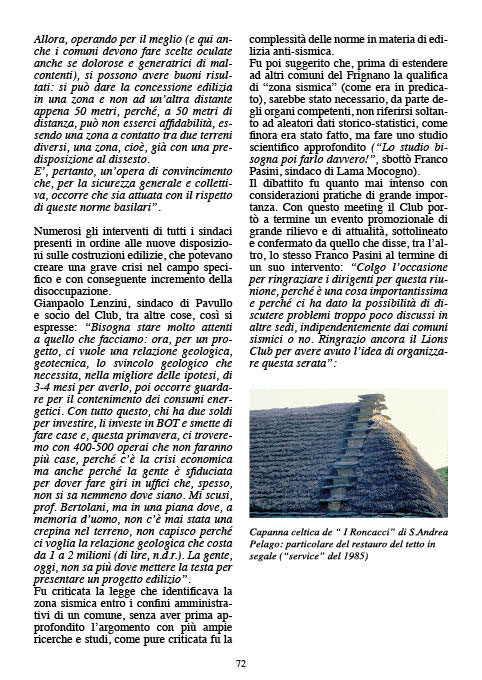 Allora, operando per il meglio (e qui anche i comuni devono fare scelte oculate anche se dolorose e generatrici di malcontenti), si possono avere buoni risultati: si può dare la concessione edilizia in una zona e non ad un'altra distante appena 50 metri, perché, a 50 metri di distanza, può non esserci affidabilità, essendo una zona a contatto tra due terreni diversi, una zona, cioè, già con una predisposizione al dissesto.
E', pertanto, un'opera di convincimento che, per la sicurezza generale e collettiva, occorre che sia attuata con il rispetto di queste norme basilari".

Numerosi gli interventi di tutti i sindaci presenti in ordine alle nuove disposizioni sulle costruzioni edilizie, che potevano creare una grave crisi nel campo specifico e con conseguente incremento della disoccupazione.
Gianpaolo Lenzini, sindaco di Pavullo e socio del Club, tra altre cose, così si espresse: "Bisogna stare molto attenti a quello che facciamo: ora, per un progetto, ci vuole una relazione geologica, geotecnica, lo svincolo geologico che necessita, nella migliore delle ipotesi, di 3-4 mesi per averlo, poi occorre guardare per il contenimento dei consumi energetici. Con tutto questo, chi ha due soldi per investire, li investe in BOT e smette di fare case e, questa primavera, ci troveremo con 400-500 operai che non faranno più case, perché c'è la crisi economica ma anche perché la gente è sfiduciata per dover fare giri in uffici che, spesso, non si sa nemmeno dove siano. Mi scusi, prof. Bertolani, ma in una piana dove, a memoria d'uomo, non c'è mai stata una crepina nel terreno, non capisco perché ci voglia la relazione geologica che costa da 1 a 2 milioni (di lire, n.d.r.). La gente, oggi, non sa più dove mettere la testa per presentare un progetto edilizio".
Fu criticata la legge che identificava la zona sismica entro i confini amministrativi di un comune, senza aver prima approfondito l'argomento con più ampie ricerche e studi, come pure criticata fu la complessità delle norme in materia di edilizia anti-sismica.
Fu poi suggerito che, prima di estendere ad altri comuni del Frignano la qualifica di "zona sismica" (come era in predicato), sarebbe stato necessario, da parte degli organi competenti, non riferirsi soltanto ad aleatori dati storico-statistici, come finora era stato fatto, ma fare uno studio scientifico approfondito ("Lo studio bisogna poi farlo davvero!", sbottò Franco Pasini, sindaco di Lama Mocogno).
Il dibattito fu quanto mai intenso con considerazioni pratiche di grande importanza. Con questo meeting il Club portò a termine un evento promozionale di grande rilievo e di attualità, sottolineato e confermato da quello che disse, tra l'altro, lo stesso Franco Pasini al termine di un suo intervento: "Colgo l'occasione per ringraziare i dirigenti per questa riunione, perché è una cosa importantissima e perché ci ha dato la possibilità di discutere problemi troppo poco discussi in altre sedi, indipendentemente dai comuni sismici o no. Ringrazio ancora il Lions Club per avere avuto l'idea di organizzare questa serata":

Capanna celtica de " I Roncacci" di S.Andrea Pelago: particolare del restauro del tetto in segale ("service" del 1985)

72